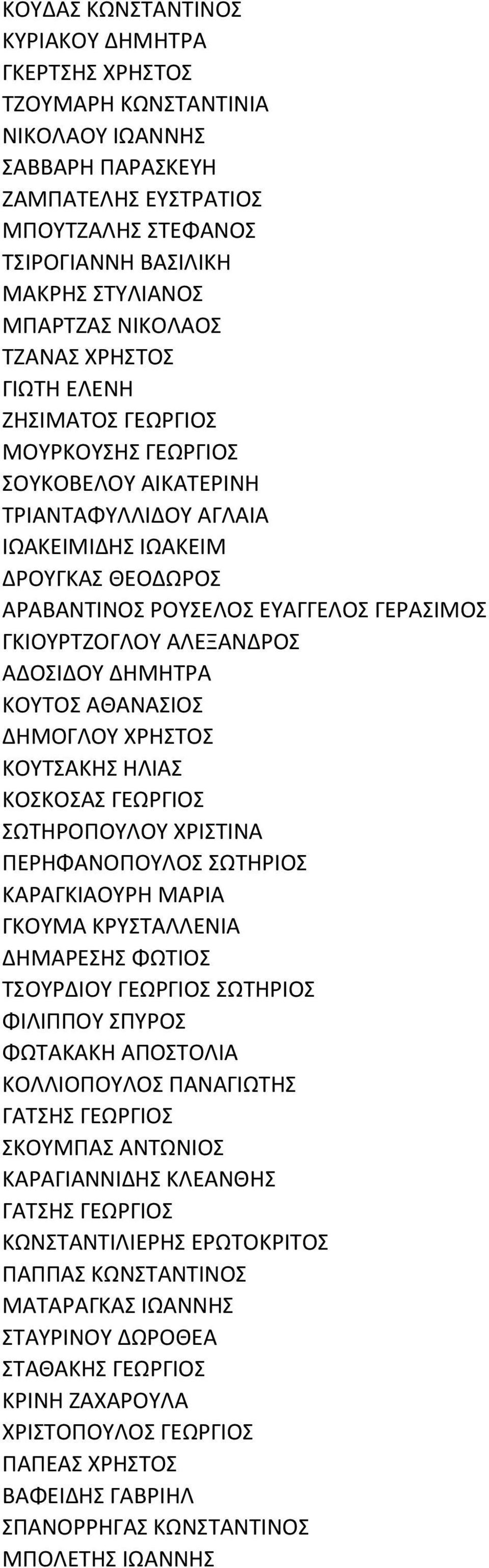 ΚΟΥΔΑΣ ΚΩΝΣΤΑΝΤΙΝΟΣ
ΚΥΡΙΑΚΟΥ ΔΗΜΗΤΡΑ
ΓΚΕΡΤΣΗΣ ΧΡΗΣΤΟΣ
ΤΖΟΥΜΑΡΗ ΚΩΝΣΤΑΝΤΙΝΙΑ
ΝΙΚΟΛΑΟΥ ΙΩΑΝΝΗΣ
ΣΑΒΒΑΡΗ ΠΑΡΑΣΚΕΥΗ
ΖΑΜΠΑΤΕΛΗΣ ΕΥΣΤΡΑΤΙΟΣ
ΜΠΟΥΤΖΑΛΗΣ ΣΤΕΦΑΝΟΣ
ΤΣΙΡΟΓΙΑΝΝΗ ΒΑΣΙΛΙΚΗ
ΜΑΚΡΗΣ ΣΤΥΛΙΑΝΟΣ
ΜΠΑΡΤΖΑΣ ΝΙΚΟΛΑΟΣ
ΤΖΑΝΑΣ ΧΡΗΣΤΟΣ
ΓΙΩΤΗ ΕΛΕΝΗ
ΖΗΣΙΜΑΤΟΣ ΓΕΩΡΓΙΟΣ
ΜΟΥΡΚΟΥΣΗΣ ΓΕΩΡΓΙΟΣ
ΣΟΥΚΟΒΕΛΟΥ ΑΙΚΑΤΕΡΙΝΗ
ΤΡΙΑΝΤΑΦΥΛΛΙΔΟΥ ΑΓΛΑΙΑ
ΙΩΑΚΕΙΜΙΔΗΣ ΙΩΑΚΕΙΜ
ΔΡΟΥΓΚΑΣ ΘΕΟΔΩΡΟΣ
ΑΡΑΒΑΝΤΙΝΟΣ ΡΟΥΣΕΛΟΣ ΕΥΑΓΓΕΛΟΣ ΓΕΡΑΣΙΜΟΣ
ΓΚΙΟΥΡΤΖΟΓΛΟΥ ΑΛΕΞΑΝΔΡΟΣ
ΑΔΟΣΙΔΟΥ ΔΗΜΗΤΡΑ
ΚΟΥΤΟΣ ΑΘΑΝΑΣΙΟΣ
ΔΗΜΟΓΛΟΥ ΧΡΗΣΤΟΣ
ΚΟΥΤΣΑΚΗΣ ΗΛΙΑΣ
ΚΟΣΚΟΣΑΣ ΓΕΩΡΓΙΟΣ
ΣΩΤΗΡΟΠΟΥΛΟΥ ΧΡΙΣΤΙΝΑ
ΠΕΡΗΦΑΝΟΠΟΥΛΟΣ ΣΩΤΗΡΙΟΣ
ΚΑΡΑΓΚΙΑΟΥΡΗ ΜΑΡΙΑ
ΓΚΟΥΜΑ ΚΡΥΣΤΑΛΛΕΝΙΑ
ΔΗΜΑΡΕΣΗΣ ΦΩΤΙΟΣ
ΤΣΟΥΡΔΙΟΥ ΓΕΩΡΓΙΟΣ ΣΩΤΗΡΙΟΣ
ΦΙΛΙΠΠΟΥ ΣΠΥΡΟΣ
ΦΩΤΑΚΑΚΗ ΑΠΟΣΤΟΛΙΑ
ΚΟΛΛΙΟΠΟΥΛΟΣ ΠΑΝΑΓΙΩΤΗΣ
ΓΑΤΣΗΣ ΓΕΩΡΓΙΟΣ
ΣΚΟΥΜΠΑΣ ΑΝΤΩΝΙΟΣ
ΚΑΡΑΓΙΑΝΝΙΔΗΣ ΚΛΕΑΝΘΗΣ
ΓΑΤΣΗΣ ΓΕΩΡΓΙΟΣ
ΚΩΝΣΤΑΝΤΙΛΙΕΡΗΣ ΕΡΩΤΟΚΡΙΤΟΣ
ΠΑΠΠΑΣ ΚΩΝΣΤΑΝΤΙΝΟΣ
ΜΑΤΑΡΑΓΚΑΣ ΙΩΑΝΝΗΣ
ΣΤΑΥΡΙΝΟΥ ΔΩΡΟΘΕΑ
ΣΤΑΘΑΚΗΣ ΓΕΩΡΓΙΟΣ
ΚΡΙΝΗ ΖΑΧΑΡΟΥΛΑ
ΧΡΙΣΤΟΠΟΥΛΟΣ ΓΕΩΡΓΙΟΣ
ΠΑΠΕΑΣ ΧΡΗΣΤΟΣ
ΒΑΦΕΙΔΗΣ ΓΑΒΡΙΗΛ
ΣΠΑΝΟΡΡΗΓΑΣ ΚΩΝΣΤΑΝΤΙΝΟΣ
ΜΠΟΛΕΤΗΣ ΙΩΑΝΝΗΣ